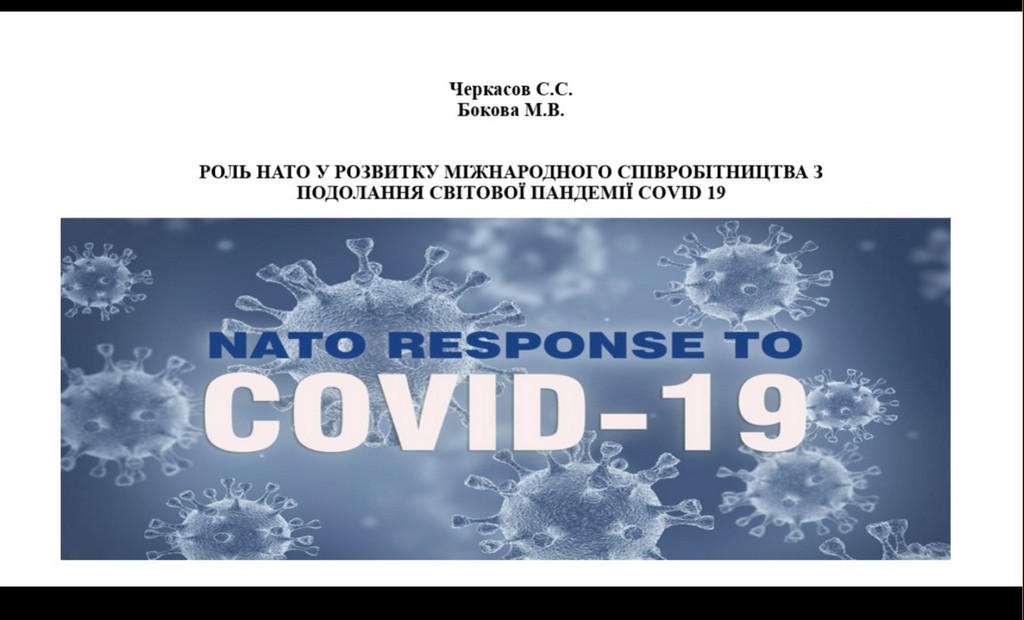 Черкасов С.С.
Бокова М.В.

РОЛЬ НАТО У РОЗВИТКУ МІЖНАРОДНОГО СПІВРОБІТНИЦТВА З ПОДОЛАННЯ СВІТОВОЇ ПАНДЕМІЇ COVID 19

NATO RESPONSE TO
COVID-19